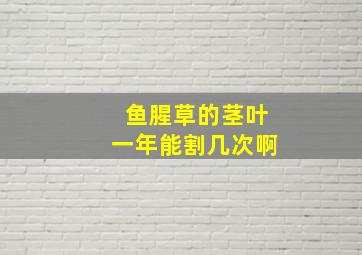 鱼腥草的茎叶
一年能割几次啊